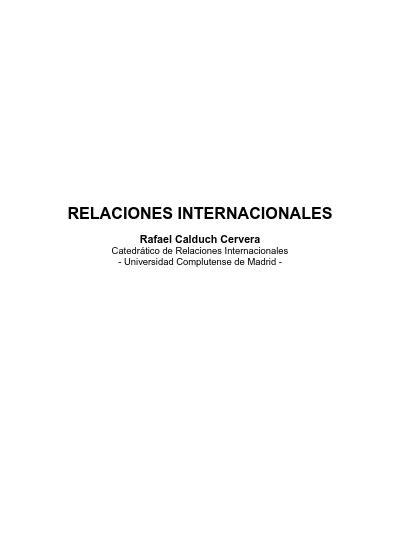 RELACIONES INTERNACIONALES

Rafael Calduch Cervera
Catedrático de Relaciones Internacionales
- Universidad Complutense de Madrid -